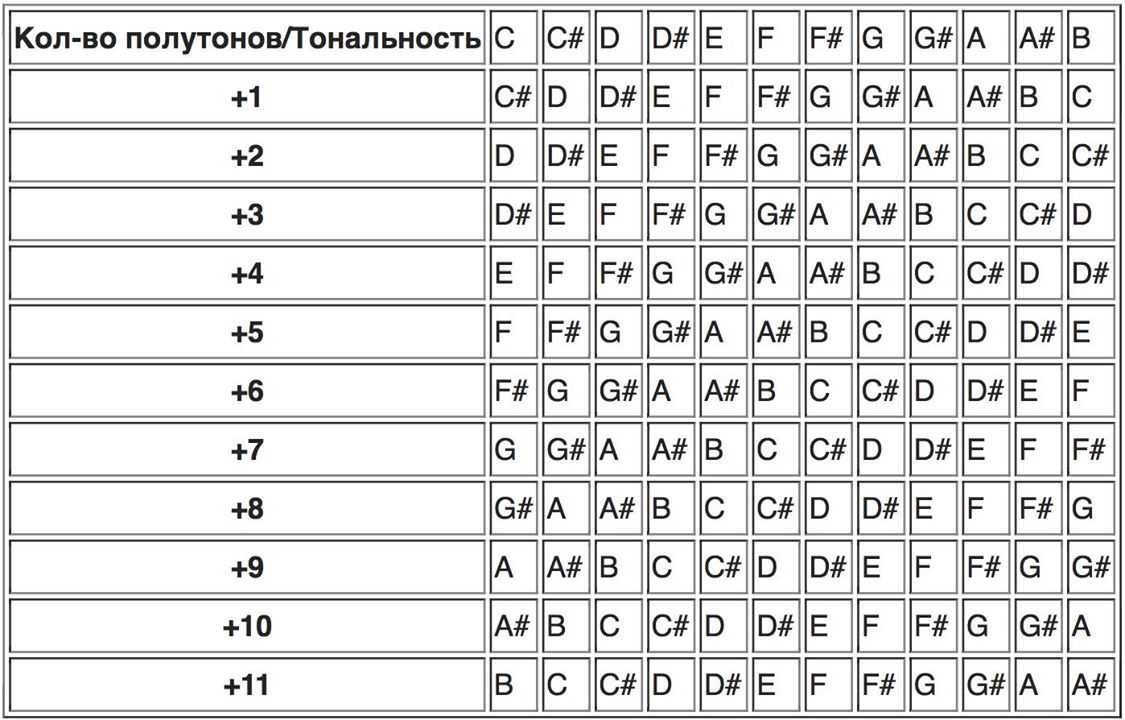 | Кол-во полутонов/Тональность | C | C# | D | D# | E | F | F# | G | G# | A | A# | B |
|---|---|---|---|---|---|---|---|---|---|---|---|---|
| +1 | C# | D | D# | E | F | F# | G | G# | A | A# | B | C |
| +2 | D | D# | E | F | F# | G | G# | A | A# | B | C | C# |
| +3 | D# | E | F | F# | G | G# | A | A# | B | C | C# | D |
| +4 | E | F | F# | G | G# | A | A# | B | C | C# | D | D# |
| +5 | F | F# | G | G# | A | A# | B | C | C# | D | D# | E |
| +6 | F# | G | G# | A | A# | B | C | C# | D | D# | E | F |
| +7 | G | G# | A | A# | B | C | C# | D | D# | E | F | F# |
| +8 | G# | A | A# | B | C | C# | D | D# | E | F | F# | G |
| +9 | A | A# | B | C | C# | D | D# | E | F | F# | G | G# |
| +10 | A# | B | C | C# | D | D# | E | F | F# | G | G# | A |
| +11 | B | C | C# | D | D# | E | F | F# | G | G# | A | A# |